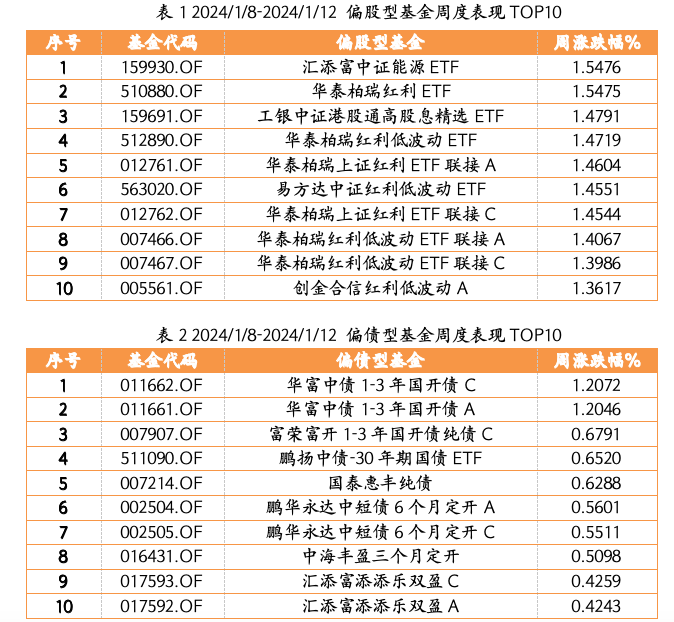 表 1 2024/1/8-2024/1/12 偏股型基金周度表现 TOP10

| 序号 | 基金代码 | 偏股型基金 | 周涨跌幅% |
|---|---|---|---|
| 1 | 159930.OF | 汇添富中证能源 ETF | 1.5476 |
| 2 | 510880.OF | 华泰柏瑞红利 ETF | 1.5475 |
| 3 | 159691.OF | 工银中证港股通高股息精选 ETF | 1.4791 |
| 4 | 512890.OF | 华泰柏瑞红利低波动 ETF | 1.4719 |
| 5 | 012761.OF | 华泰柏瑞上证红利 ETF 联接 A | 1.4604 |
| 6 | 563020.OF | 易方达中证红利低波动 ETF | 1.4551 |
| 7 | 012762.OF | 华泰柏瑞上证红利 ETF 联接 C | 1.4544 |
| 8 | 007466.OF | 华泰柏瑞红利低波动 ETF 联接 A | 1.4067 |
| 9 | 007467.OF | 华泰柏瑞红利低波动 ETF 联接 C | 1.3986 |
| 10 | 005561.OF | 创金合信红利低波动 A | 1.3617 |

表 2 2024/1/8-2024/1/12 偏债型基金周度表现 TOP10

| 序号 | 基金代码 | 偏债型基金 | 周涨跌幅% |
|---|---|---|---|
| 1 | 011662.OF | 华富中债 1-3 年国开债 C | 1.2072 |
| 2 | 011661.OF | 华富中债 1-3 年国开债 A | 1.2046 |
| 3 | 007907.OF | 富荣富开 1-3 年国开债纯债 C | 0.6791 |
| 4 | 511090.OF | 鹏扬中债-30 年期国债 ETF | 0.6520 |
| 5 | 007214.OF | 国泰惠丰纯债 | 0.6288 |
| 6 | 002504.OF | 鹏华永达中短债 6 个月定开 A | 0.5601 |
| 7 | 002505.OF | 鹏华永达中短债 6 个月定开 C | 0.5511 |
| 8 | 016431.OF | 中海丰盈三个月定开 | 0.5098 |
| 9 | 017593.OF | 汇添富添添乐双盈 C | 0.4259 |
| 10 | 017592.OF | 汇添富添添乐双盈 A | 0.4243 |